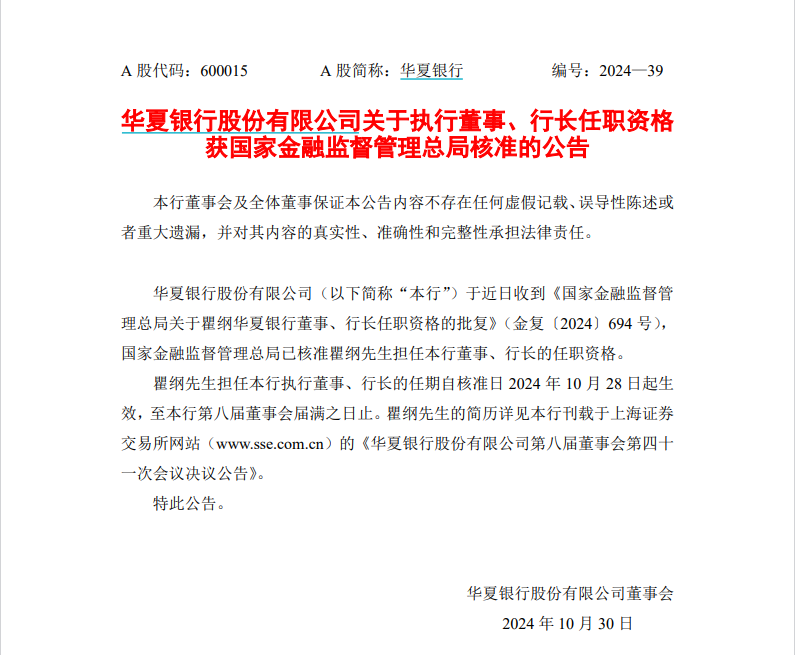 A 股代码：600015　　A 股简称：华夏银行　　编号：2024—39

华夏银行股份有限公司关于执行董事、行长任职资格获国家金融监督管理总局核准的公告

本行董事会及全体董事保证本公告内容不存在任何虚假记载、误导性陈述或者重大遗漏，并对其内容的真实性、准确性和完整性承担法律责任。

华夏银行股份有限公司（以下简称“本行”）于近日收到《国家金融监督管理总局关于瞿纲华夏银行董事、行长任职资格的批复》（金复〔2024〕694 号），国家金融监督管理总局已核准瞿纲先生担任本行董事、行长的任职资格。

瞿纲先生担任本行执行董事、行长的任期自核准日 2024 年 10 月 28 日起生效，至本行第八届董事会届满之日止。瞿纲先生的简历详见本行刊载于上海证券交易所网站（www.sse.com.cn）的《华夏银行股份有限公司第八届董事会第四十一次会议决议公告》。

特此公告。

华夏银行股份有限公司董事会
2024 年 10 月 30 日